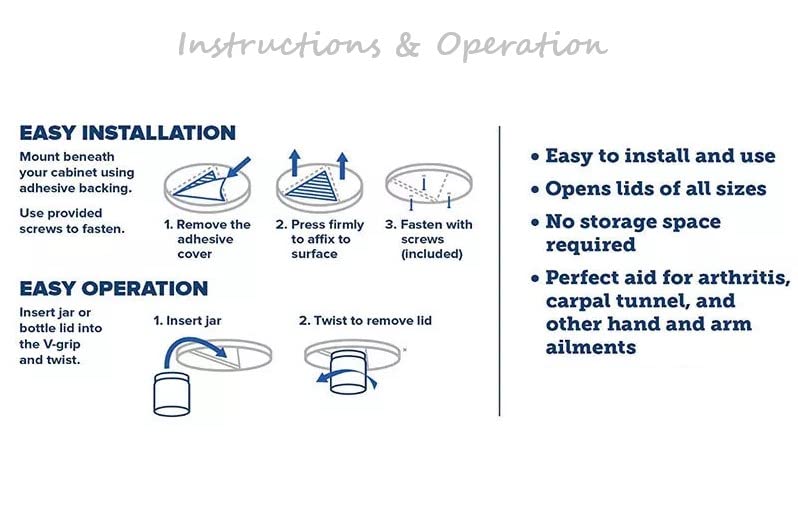 Instructions & Operation

EASY INSTALLATION

Mount beneath your cabinet using adhesive backing.

Use provided screws to fasten.

1. Remove the adhesive cover

2. Press firmly to affix to surface

3. Fasten with screws (included)

EASY OPERATION

Insert jar or bottle lid into the V-grip and twist.

1. Insert jar

2. Twist to remove lid

• Easy to install and use

• Opens lids of all sizes

• No storage space required

• Perfect aid for arthritis, carpal tunnel, and other hand and arm ailments